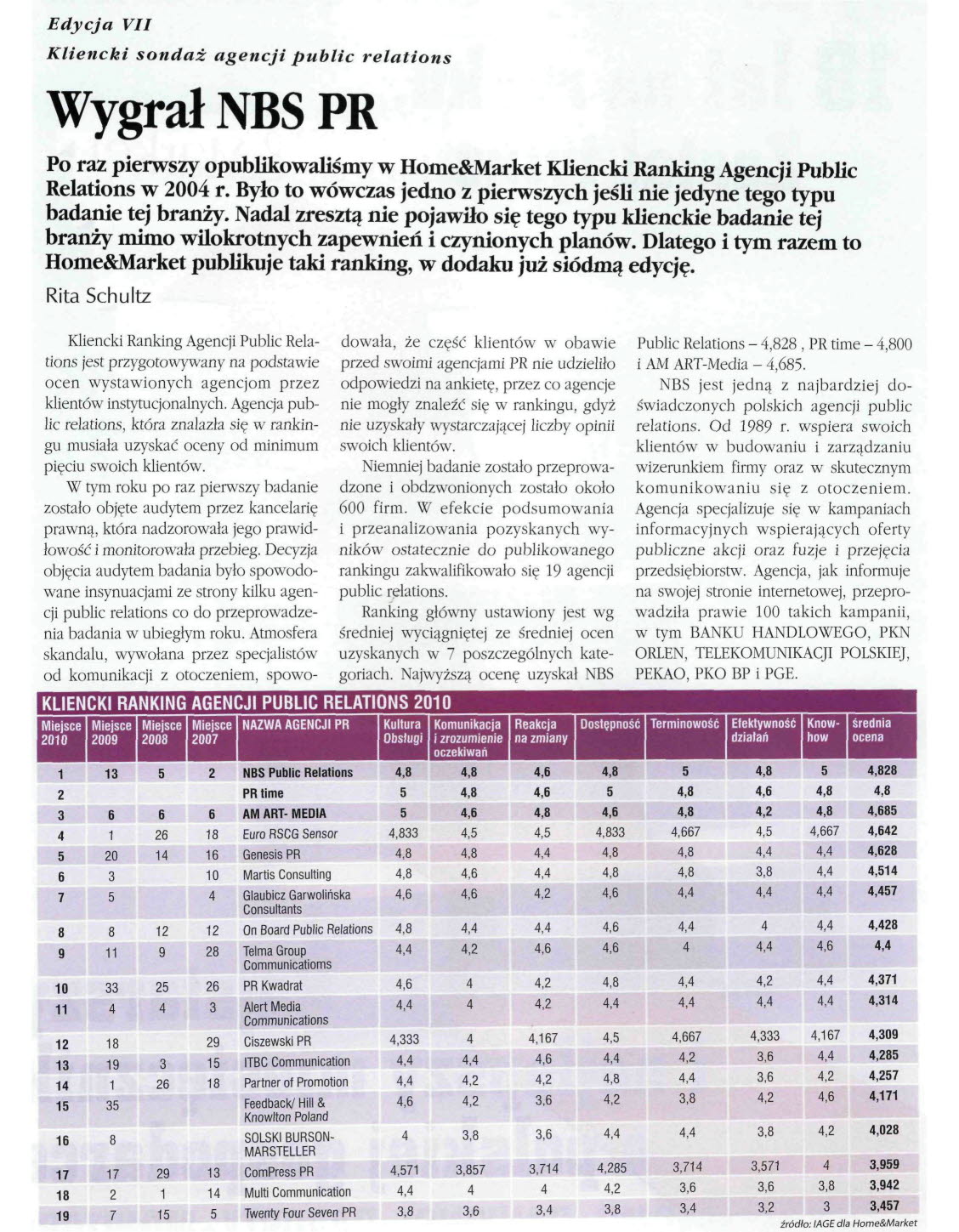 Edycja VII
Kliencki sondaż agencji public relations

Wygrał NBS PR

Po raz pierwszy opublikowaliśmy w Home&Market Kliencki Ranking Agencji Public Relations w 2004 r. Było to wówczas jedno z pierwszych jeśli nie jedyne tego typu badanie tej branży. Nadal zresztą nie pojawiło się tego typu klienckie badanie tej branży mimo wilokrotnych zapewnień i czynionych planów. Dlatego i tym razem to Home&Market publikuje taki ranking, w dodaku już siódmą edycję.
Rita Schultz

Kliencki Ranking Agencji Public Relations jest przygotowywany na podstawie ocen wystawionych agencjom przez klientów instytucjonalnych. Agencja public relations, która znalazła się w rankingu musiała uzyskać oceny od minimum pięciu swoich klientów.

W tym roku po raz pierwszy badanie zostało objęte audytem przez kancelarię prawną, która nadzorowała jego prawidłowość i monitorowała przebieg. Decyzja objęcia audytem badania było spowodowane insynuacjami ze strony kilku agencji public relations co do przeprowadzenia badania w ubiegłym roku. Atmosfera skandalu, wywołana przez specjalistów od komunikacji z otoczeniem, spowodowała, że część klientów w obawie przed swoimi agencjami PR nie udzieliło odpowiedzi na ankietę, przez co agencje nie mogły znaleźć się w rankingu, gdyż nie uzyskały wystarczającej liczby opinii swoich klientów.

Niemniej badanie zostało przeprowadzone i obdzwonionych zostało około 600 firm. W efekcie podsumowania i przeanalizowania pozyskanych wyników ostatecznie do publikowanego rankingu zakwalifikowało się 19 agencji public relations.

Ranking główny ustawiony jest wg średniej wyciągniętej ze średniej ocen uzyskanych w 7 poszczególnych kategoriach. Najwyższą ocenę uzyskał NBS Public Relations – 4,828 , PR time – 4,800 i AM ART-Media – 4,685.

NBS jest jedną z najbardziej doświadczonych polskich agencji public relations. Od 1989 r. wspiera swoich klientów w budowaniu i zarządzaniu wizerunkiem firmy oraz w skutecznym komunikowaniu się z otoczeniem. Agencja specjalizuje się w kampaniach informacyjnych wspierających oferty publiczne akcji oraz fuzje i przejęcia przedsiębiorstw. Agencja, jak informuje na swojej stronie internetowej, przeprowadziła prawie 100 takich kampanii, w tym BANKU HANDLOWEGO, PKN ORLEN, TELEKOMUNIKACJI POLSKIEJ, PEKAO, PKO BP i PGE.

KLIENCKI RANKING AGENCJI PUBLIC RELATIONS 2010

| Miejsce 2010 | Miejsce 2009 | Miejsce 2008 | Miejsce 2007 | NAZWA AGENCJI PR | Kultura Obsługi | Komunikacja i zrozumienie oczekiwań | Reakcja na zmiany | Dostępność | Terminowość | Efektywność działań | Know-how | średnia ocena |
|---|---|---|---|---|---|---|---|---|---|---|---|---|
| 1 | 13 | 5 | 2 | NBS Public Relations | 4,8 | 4,8 | 4,6 | 4,8 | 5 | 4,8 | 5 | 4,828 |
| 2 | | | | PR time | 5 | 4,8 | 4,6 | 5 | 4,8 | 4,6 | 4,8 | 4,8 |
| 3 | 6 | 6 | 6 | AM ART- MEDIA | 5 | 4,6 | 4,8 | 4,6 | 4,8 | 4,2 | 4,8 | 4,685 |
| 4 | 1 | 26 | 18 | Euro RSCG Sensor | 4,833 | 4,5 | 4,5 | 4,833 | 4,667 | 4,5 | 4,667 | 4,642 |
| 5 | 20 | 14 | 16 | Genesis PR | 4,8 | 4,8 | 4,4 | 4,8 | 4,8 | 4,4 | 4,4 | 4,628 |
| 6 | 3 | | 10 | Martis Consulting | 4,8 | 4,6 | 4,4 | 4,8 | 4,8 | 3,8 | 4,4 | 4,514 |
| 7 | 5 | | 4 | Glaubicz Garwolińska Consultants | 4,6 | 4,6 | 4,2 | 4,6 | 4,4 | 4,4 | 4,4 | 4,457 |
| 8 | 8 | 12 | 12 | On Board Public Relations | 4,8 | 4,4 | 4,4 | 4,6 | 4,4 | 4 | 4,4 | 4,428 |
| 9 | 11 | 9 | 28 | Telma Group Communicatioms | 4,4 | 4,2 | 4,6 | 4,6 | 4 | 4,4 | 4,6 | 4,4 |
| 10 | 33 | 25 | 26 | PR Kwadrat | 4,6 | 4 | 4,2 | 4,8 | 4,4 | 4,2 | 4,4 | 4,371 |
| 11 | 4 | 4 | 3 | Alert Media Communications | 4,4 | 4 | 4,2 | 4,4 | 4,4 | 4,4 | 4,4 | 4,314 |
| 12 | 18 | | 29 | Ciszewski PR | 4,333 | 4 | 4,167 | 4,5 | 4,667 | 4,333 | 4,167 | 4,309 |
| 13 | 19 | 3 | 15 | ITBC Communication | 4,4 | 4,4 | 4,6 | 4,4 | 4,2 | 3,6 | 4,4 | 4,285 |
| 14 | 1 | 26 | 18 | Partner of Promotion | 4,4 | 4,2 | 4,2 | 4,8 | 4,4 | 3,6 | 4,2 | 4,257 |
| 15 | 35 | | | Feedback/ Hill & Knowlton Poland | 4,6 | 4,2 | 3,6 | 4,2 | 3,8 | 4,2 | 4,6 | 4,171 |
| 16 | 8 | | | SOLSKI BURSON-MARSTELLER | 4 | 3,8 | 3,6 | 4,4 | 4,4 | 3,8 | 4,2 | 4,028 |
| 17 | 17 | 29 | 13 | ComPress PR | 4,571 | 3,857 | 3,714 | 4,285 | 3,714 | 3,571 | 4 | 3,959 |
| 18 | 2 | 1 | 14 | Multi Communication | 4,4 | 4 | 4 | 4,2 | 3,6 | 3,6 | 3,8 | 3,942 |
| 19 | 7 | 15 | 5 | Twenty Four Seven PR | 3,8 | 3,6 | 3,4 | 3,8 | 3,4 | 3,2 | 3 | 3,457 |

źródło: IAGE dla Home&Market